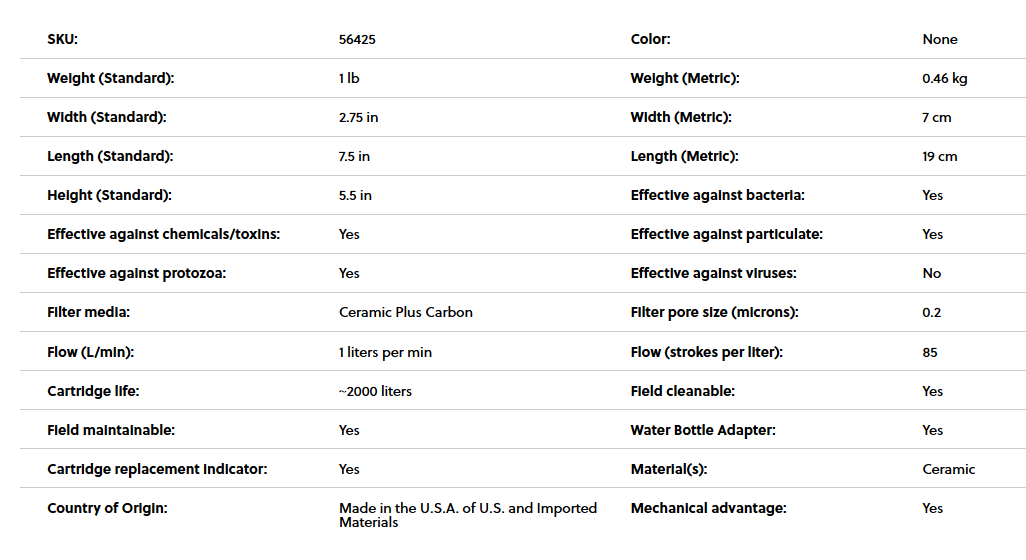 | | | | |
|---|---|---|---|
| SKU: | 56425 | Color: | None |
| Weight (Standard): | 1 lb | Weight (Metric): | 0.46 kg |
| Width (Standard): | 2.75 in | Width (Metric): | 7 cm |
| Length (Standard): | 7.5 in | Length (Metric): | 19 cm |
| Height (Standard): | 5.5 in | Effective against bacteria: | Yes |
| Effective against chemicals/toxins: | Yes | Effective against particulate: | Yes |
| Effective against protozoa: | Yes | Effective against viruses: | No |
| Filter media: | Ceramic Plus Carbon | Filter pore size (microns): | 0.2 |
| Flow (L/min): | 1 liters per min | Flow (strokes per liter): | 85 |
| Cartridge life: | ~2000 liters | Field cleanable: | Yes |
| Field maintainable: | Yes | Water Bottle Adapter: | Yes |
| Cartridge replacement indicator: | Yes | Material(s): | Ceramic |
| Country of Origin: | Made in the U.S.A. of U.S. and Imported Materials | Mechanical advantage: | Yes |